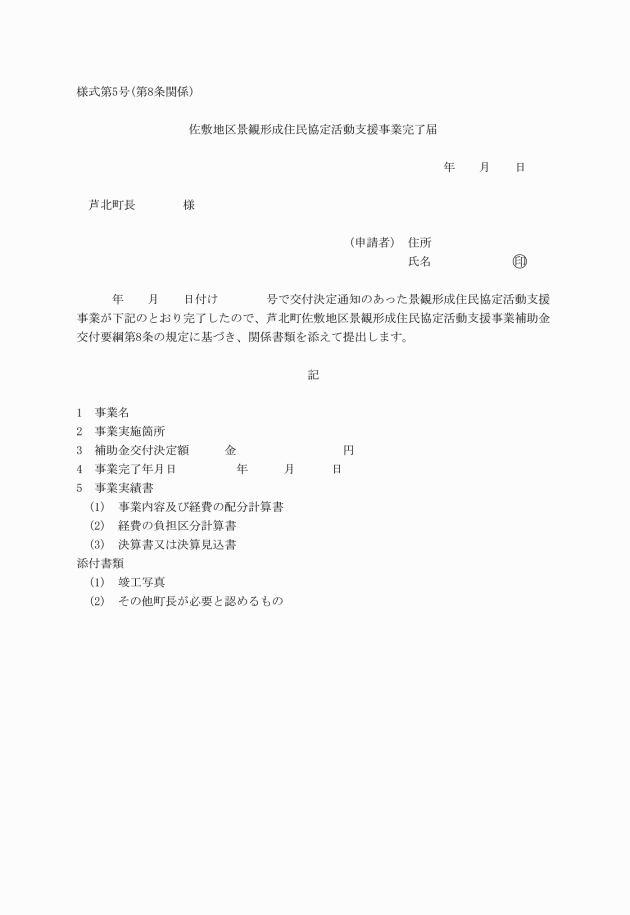 様式第5号(第8条関係)

佐敷地区景観形成住民協定活動支援事業完了届

年　月　日

芦北町長　　様

(申請者)　住所
氏名　　　　㊞

年　月　日付け　　号で交付決定通知のあった景観形成住民協定活動支援事業が下記のとおり完了したので、芦北町佐敷地区景観形成住民協定活動支援事業補助金交付要綱第8条の規定に基づき、関係書類を添えて提出します。

記

1　事業名
2　事業実施箇所
3　補助金交付決定額　　金　　　　円
4　事業完了年月日　　　年　　月　　日
5　事業実績書
(1)　事業内容及び経費の配分計算書
(2)　経費の負担区分計算書
(3)　決算書又は決算見込書
添付書類
(1)　竣工写真
(2)　その他町長が必要と認めるもの